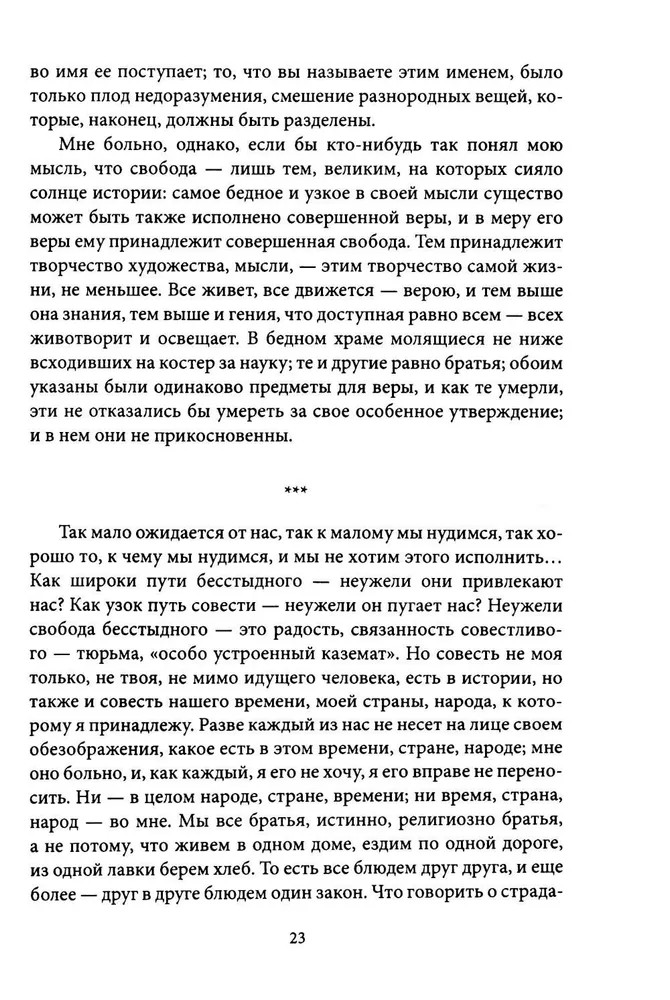 во имя ее поступает; то, что вы называете этим именем, было только плод недоразумения, смешение разнородных вещей, которые, наконец, должны быть разделены.

Мне больно, однако, если бы кто-нибудь так понял мою мысль, что свобода — лишь тем, великим, на которых сияло солнце истории: самое бедное и узкое в своей мысли существо может быть также исполнено совершенной веры, и в меру его веры ему принадлежит совершенная свобода. Тем принадлежит творчество художества, мысли, — этим творчество самой жизни, не меньшее. Все живет, все движется — верою, и тем выше она знания, тем выше и гения, что доступная равно всем — всех животворит и освещает. В бедном храме молящиеся не ниже всходивших на костер за науку; те и другие равно братья; обоим указаны были одинаково предметы для веры, и как те умерли, эти не отказались бы умереть за свое особенное утверждение; и в нем они не прикосновенны.

***

Так мало ожидается от нас, так к малому мы нудимся, так хорошо то, к чему мы нудимся, и мы не хотим этого исполнить... Как широки пути бесстыдного — неужели они привлекают нас? Как узок путь совести — неужели он пугает нас? Неужели свобода бесстыдного — это радость, связанность совестливого — тюрьма, «особо устроенный каземат». Но совесть не моя только, не твоя, не мимо идущего человека, есть в истории, но также и совесть нашего времени, моей страны, народа, к которому я принадлежу. Разве каждый из нас не несет на лице своем обезображения, какое есть в этом времени, стране, народе; мне оно больно, и, как каждый, я его не хочу, я его вправе не переносить. Ни — в целом народе, стране, времени; ни время, страна, народ — во мне. Мы все братья, истинно, религиозно братья, а не потому, что живем в одном доме, ездим по одной дороге, из одной лавки берем хлеб. То есть все блюдем друг друга, и еще более — друг в друге блюдем один закон. Что говорить о страда-

23